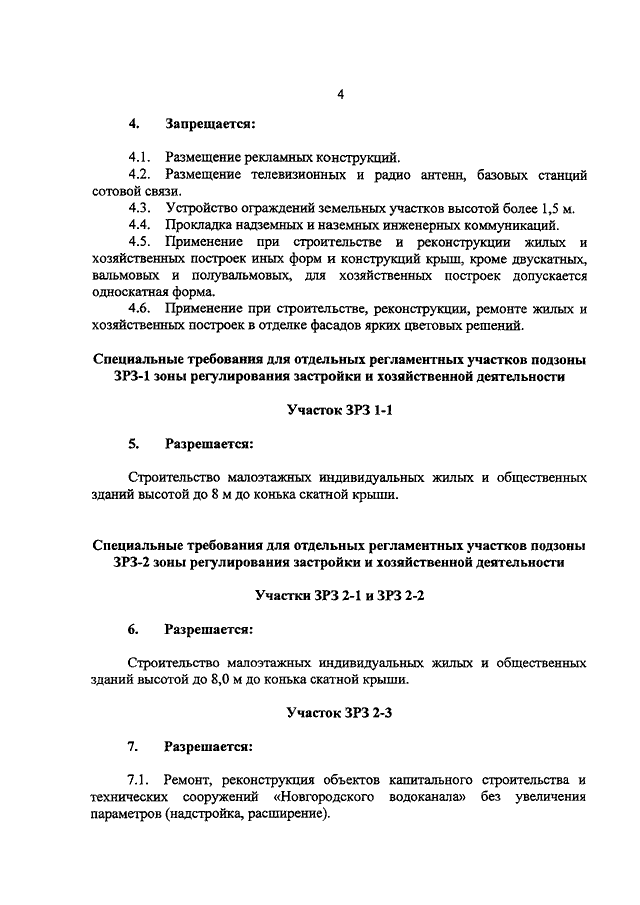 4

4. Запрещается:

4.1. Размещение рекламных конструкций.

4.2. Размещение телевизионных и радио антенн, базовых станций сотовой связи.

4.3. Устройство ограждений земельных участков высотой более 1,5 м.

4.4. Прокладка надземных и наземных инженерных коммуникаций.

4.5. Применение при строительстве и реконструкции жилых и хозяйственных построек иных форм и конструкций крыш, кроме двускатных, вальмовых и полувальмовых, для хозяйственных построек допускается односкатная форма.

4.6. Применение при строительстве, реконструкции, ремонте жилых и хозяйственных построек в отделке фасадов ярких цветовых решений.

Специальные требования для отдельных регламентных участков подзоны ЗРЗ-1 зоны регулирования застройки и хозяйственной деятельности

Участок ЗРЗ 1-1

5. Разрешается:

Строительство малоэтажных индивидуальных жилых и общественных зданий высотой до 8 м до конька скатной крыши.

Специальные требования для отдельных регламентных участков подзоны ЗРЗ-2 зоны регулирования застройки и хозяйственной деятельности

Участки ЗРЗ 2-1 и ЗРЗ 2-2

6. Разрешается:

Строительство малоэтажных индивидуальных жилых и общественных зданий высотой до 8,0 м до конька скатной крыши.

Участок ЗРЗ 2-3

7. Разрешается:

7.1. Ремонт, реконструкция объектов капитального строительства и технических сооружений «Новгородского водоканала» без увеличения параметров (надстройка, расширение).